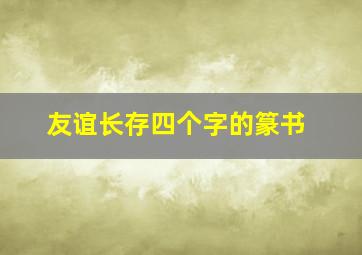 友谊长存四个字的篆书